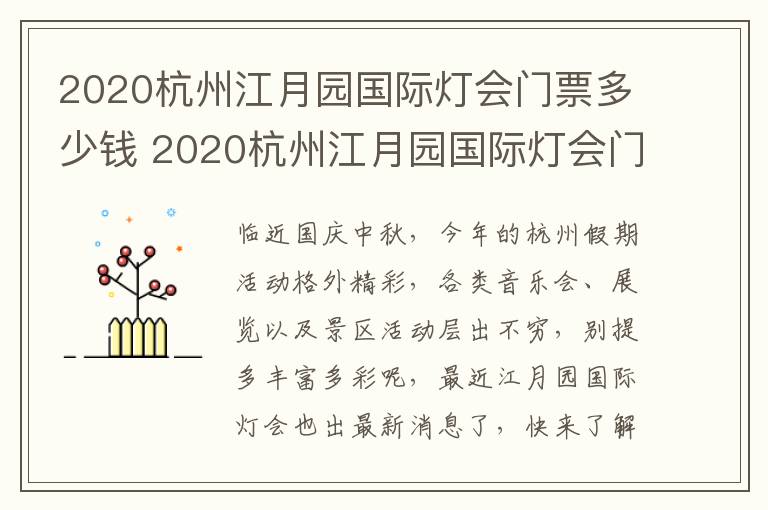 2020杭州江月园国际灯会门票多少钱 2020杭州江月园国际灯会门

临近国庆中秋，今年的杭州假期活动格外精彩，各类音乐会、展览以及景区活动层出不穷，别提多丰富多彩呢，最近江月园国际灯会也出最新消息了，快来了解